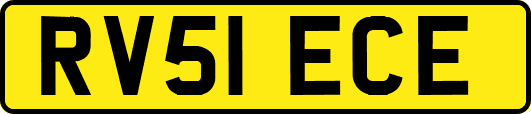 RV51 ECE